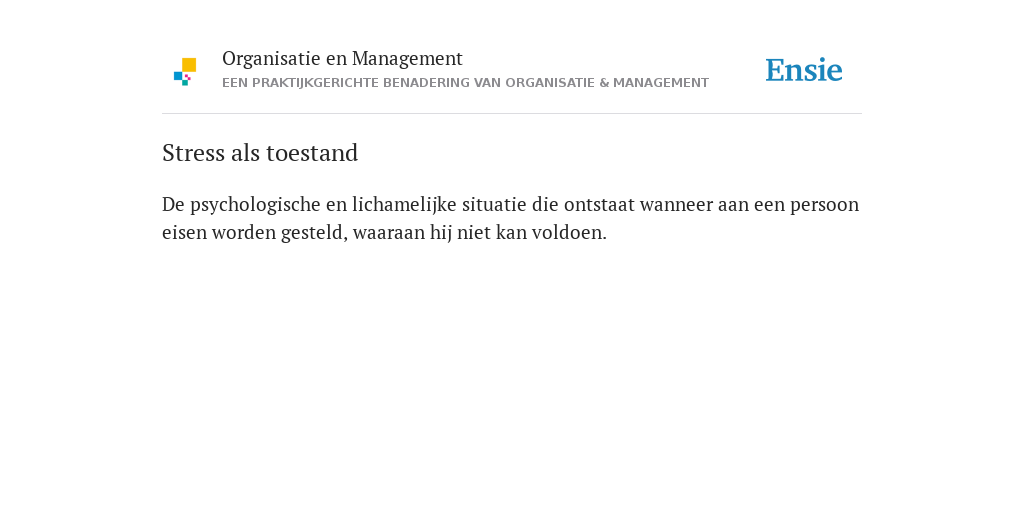 Organisatie en Management
EEN PRAKTIJKGERICHTE BENADERING VAN ORGANISATIE & MANAGEMENT

Ensie

Stress als toestand

De psychologische en lichamelijke situatie die ontstaat wanneer aan een persoon eisen worden gesteld, waaraan hij niet kan voldoen.